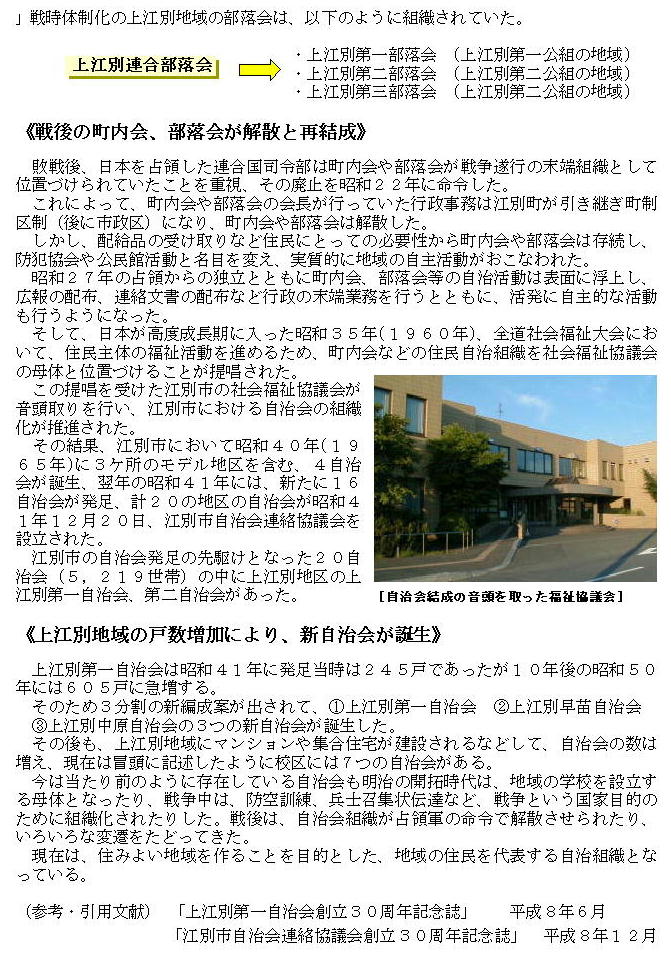 」戦時体制化の上江別地域の部落会は、以下のように組織されていた。

上江別連合部落会

・上江別第一部落会　（上江別第一公組の地域）
・上江別第二部落会　（上江別第二公組の地域）
・上江別第三部落会　（上江別第二公組の地域）

《戦後の町内会、部落会が解散と再結成》

敗戦後、日本を占領した連合国司令部は町内会や部落会が戦争遂行の末端組織として位置づけられていたことを重視、その廃止を昭和２２年に命令した。
これによって、町内会や部落会の会長が行っていた行政事務は江別町が引き継ぎ町制区制（後に市政区）になり、町内会や部落会は解散した。
しかし、配給品の受け取りなど住民にとっての必要性から町内会や部落会は存続し、防犯協会や公民館活動と名目を変え、実質的に地域の自主活動がおこなわれた。
昭和２７年の占領からの独立とともに町内会、部落会等の自治活動は表面に浮上し、広報の配布、連絡文書の配布など行政の末端業務を行うとともに、活発に自主的な活動も行うようになった。
そして、日本が高度成長期に入った昭和３５年（１９６０年）、全道社会福祉大会において、住民主体の福祉活動を進めるため、町内会などの住民自治組織を社会福祉協議会の母体と位置づけることが提唱された。
この提唱を受けた江別市の社会福祉協議会が音頭取りを行い、江別市における自治会の組織化が推進された。
その結果、江別市において昭和４０年（１９６５年）に３ケ所のモデル地区を含む、４自治会が誕生、翌年の昭和４１年には、新たに１６自治会が発足、計２０の地区の自治会が昭和４１年１２月２０日、江別市自治会連絡協議会を設立された。
江別市の自治会発足の先駆けとなった２０自治会（５，２１９世帯）の中に上江別地区の上江別第一自治会、第二自治会があった。

［自治会結成の音頭を取った福祉協議会］

《上江別地域の戸数増加により、新自治会が誕生》

上江別第一自治会は昭和４１年に発足当時は２４５戸であったが１０年後の昭和５０年には６０５戸に急増する。
そのため３分割の新編成案が出されて、①上江別第一自治会　②上江別早苗自治会　③上江別中原自治会の３つの新自治会が誕生した。
その後も、上江別地域にマンションや集合住宅が建設されるなどして、自治会の数は増え、現在は冒頭に記述したように校区には７つの自治会がある。
今は当たり前のように存在している自治会も明治の開拓時代は、地域の学校を設立する母体となったり、戦争中は、防空訓練、兵士召集状伝達など、戦争という国家目的のために組織化されたりした。戦後は、自治会組織が占領軍の命令で解散させられたり、いろいろな変遷をたどってきた。
現在は、住みよい地域を作ることを目的とした、地域の住民を代表する自治組織となっている。

（参考・引用文献）　「上江別第一自治会創立３０周年記念誌」　平成８年６月
「江別市自治会連絡協議会創立３０周年記念誌」　平成８年１２月